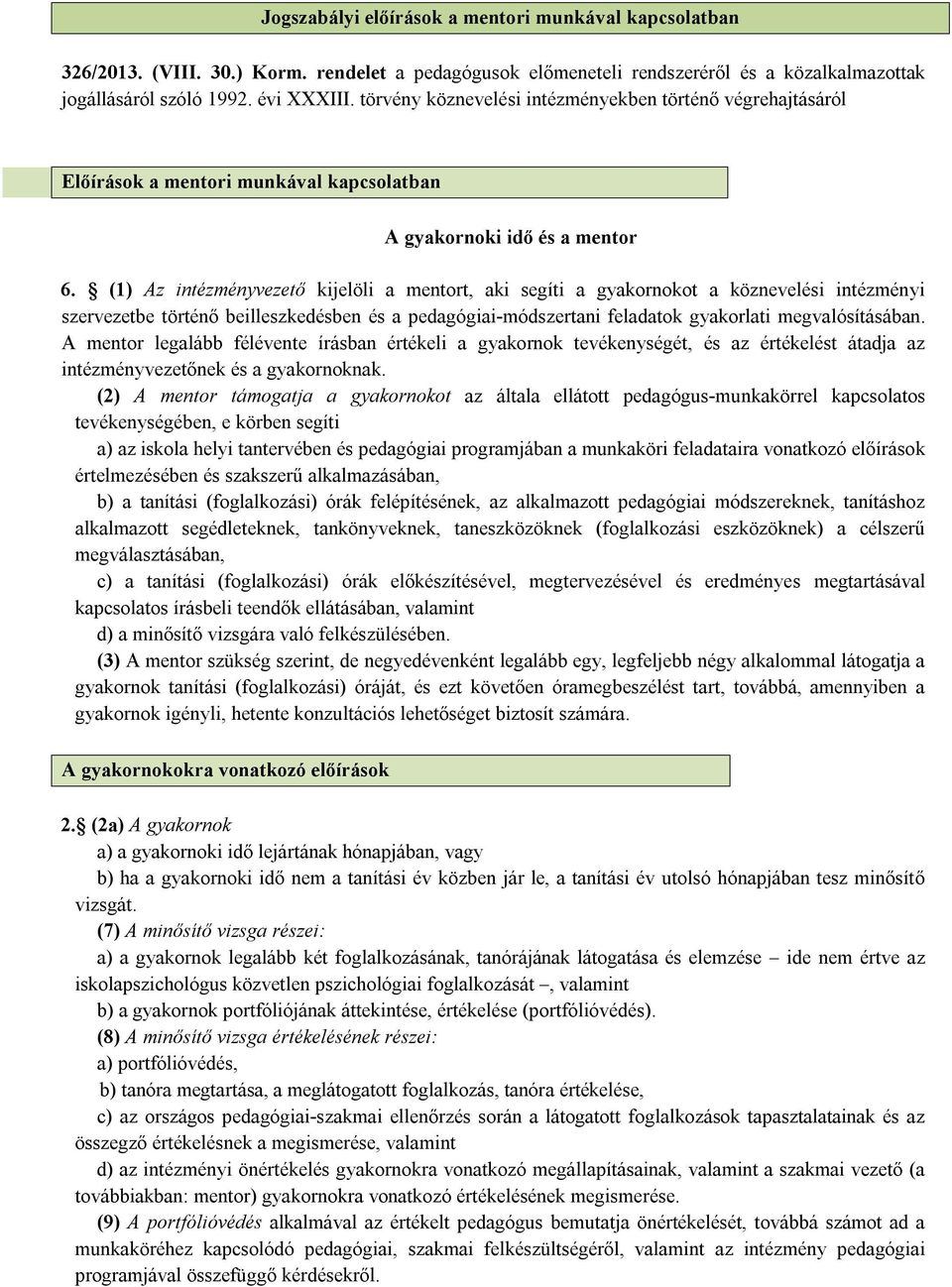 Jogszabályi előírások a mentori munkával kapcsolatban

326/2013. (VIII. 30.) Korm. rendelet a pedagógusok előmeneteli rendszeréről és a közalkalmazottak jogállásáról szóló 1992. évi XXXIII. törvény köznevelési intézményekben történő végrehajtásáról

Előírások a mentori munkával kapcsolatban

A gyakornoki idő és a mentor

6. § (1) Az intézményvezető kijelöli a mentort, aki segíti a gyakornokot a köznevelési intézményi szervezetbe történő beilleszkedésben és a pedagógiai-módszertani feladatok gyakorlati megvalósításában. A mentor legalább félévente írásban értékeli a gyakornok tevékenységét, és az értékelést átadja az intézményvezetőnek és a gyakornoknak.

(2) A mentor támogatja a gyakornokot az általa ellátott pedagógus-munkakörrel kapcsolatos tevékenységében, e körben segíti

a) az iskola helyi tantervében és pedagógiai programjában a munkaköri feladataira vonatkozó előírások értelmezésében és szakszerű alkalmazásában,

b) a tanítási (foglalkozási) órák felépítésének, az alkalmazott pedagógiai módszereknek, tanításhoz alkalmazott segédleteknek, tankönyveknek, taneszközöknek (foglalkozási eszközöknek) a célszerű megválasztásában,

c) a tanítási (foglalkozási) órák előkészítésével, megtervezésével és eredményes megtartásával kapcsolatos írásbeli teendők ellátásában, valamint

d) a minősítő vizsgára való felkészülésében.

(3) A mentor szükség szerint, de negyedévenként legalább egy, legfeljebb négy alkalommal látogatja a gyakornok tanítási (foglalkozási) óráját, és ezt követően óramegbeszélést tart, továbbá, amennyiben a gyakornok igényli, hetente konzultációs lehetőséget biztosít számára.

A gyakornokokra vonatkozó előírások

2.§ (2a) A gyakornok

a) a gyakornoki idő lejártának hónapjában, vagy

b) ha a gyakornoki idő nem a tanítási év közben jár le, a tanítási év utolsó hónapjában tesz minősítő vizsgát.

(7) A minősítő vizsga részei:

a) a gyakornok legalább két foglalkozásának, tanórájának látogatása és elemzése – ide nem értve az iskolapszichológus közvetlen pszichológiai foglalkozását –, valamint

b) a gyakornok portfóliójának áttekintése, értékelése (portfólióvédés).

(8) A minősítő vizsga értékelésének részei:

a) portfólióvédés,

b) tanóra megtartása, a meglátogatott foglalkozás, tanóra értékelése,

c) az országos pedagógiai-szakmai ellenőrzés során a látogatott foglalkozások tapasztalatainak és az összegző értékelésnek a megismerése, valamint

d) az intézményi önértékelés gyakornokra vonatkozó megállapításainak, valamint a szakmai vezető (a továbbiakban: mentor) gyakornokra vonatkozó értékelésének megismerése.

(9) A portfólióvédés alkalmával az értékelt pedagógus bemutatja önértékelését, továbbá számot ad a munkaköréhez kapcsolódó pedagógiai, szakmai felkészültségéről, valamint az intézmény pedagógiai programjával összefüggő kérdésekről.